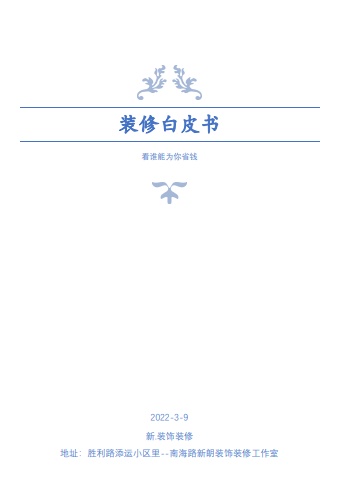 装修白皮书

看谁能为你省钱

2022-3-9

新.装饰装修

地址：胜利路添运小区里--南海路新朗装饰装修工作室